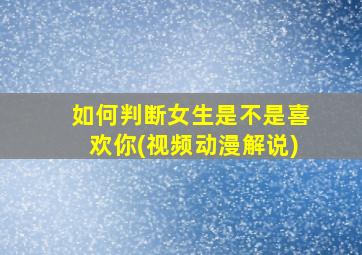 如何判断女生是不是喜欢你(视频动漫解说)